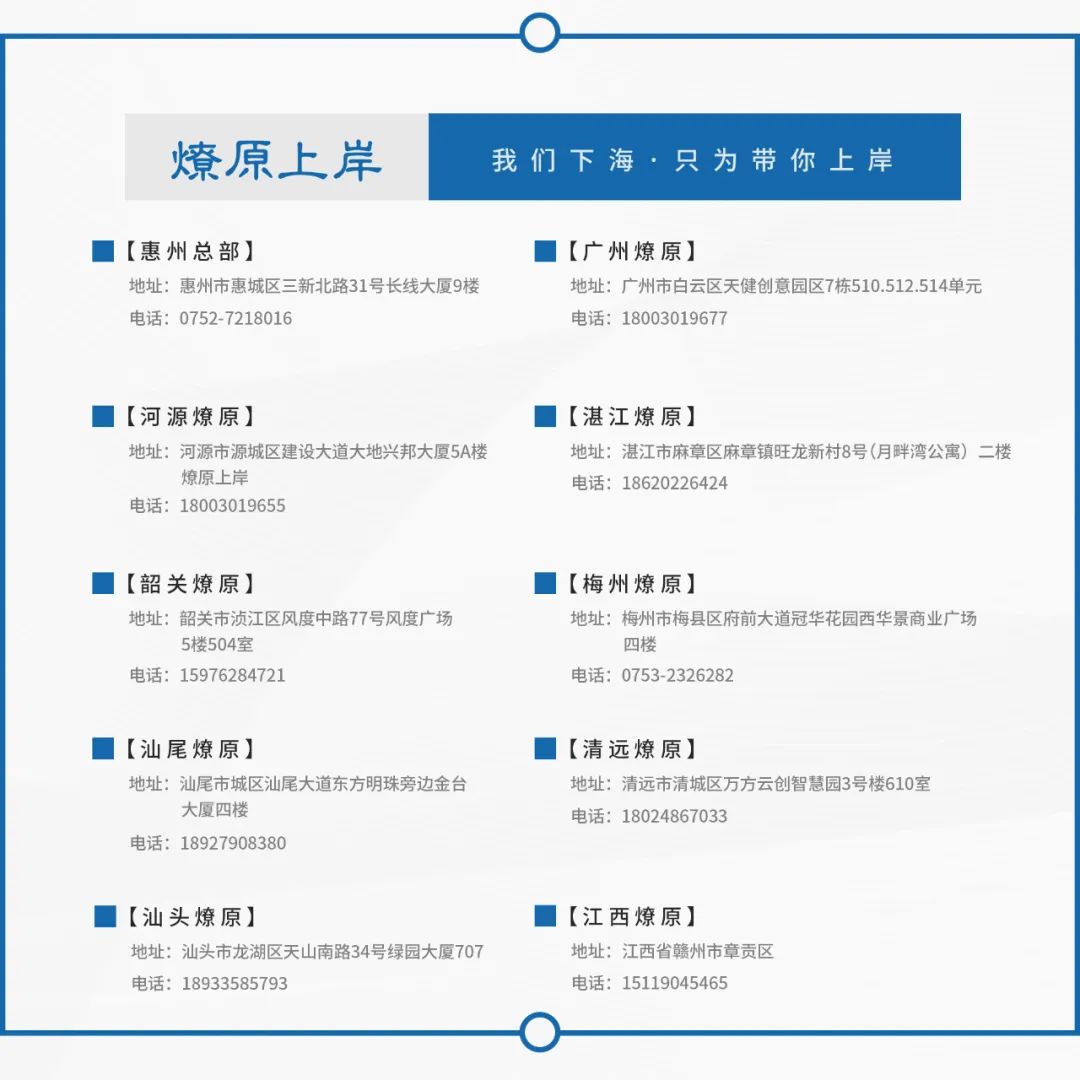 燎原上岸

我们下海·只为带你上岸

【惠州总部】
地址：惠州市惠城区三新北路31号长线大厦9楼
电话：0752-7218016

【河源燎原】
地址：河源市源城区建设大道大地兴邦大厦5A楼燎原上岸
电话：18003019655

【韶关燎原】
地址：韶关市浈江区风度中路77号风度广场5楼504室
电话：15976284721

【汕尾燎原】
地址：汕尾市城区汕尾大道东方明珠旁边金台大厦四楼
电话：18927908380

【汕头燎原】
地址：汕头市龙湖区天山南路34号绿园大厦707
电话：18933585793

【广州燎原】
地址：广州市白云区天健创意园区7栋510.512.514单元
电话：18003019677

【湛江燎原】
地址：湛江市麻章区麻章镇旺龙新村8号（月畔湾公寓）二楼
电话：18620226424

【梅州燎原】
地址：梅州市梅县区府前大道冠华花园西华景商业广场四楼
电话：0753-2326282

【清远燎原】
地址：清远市清城区万方云创智慧园3号楼610室
电话：18024867033

【江西燎原】
地址：江西省赣州市章贡区
电话：15119045465